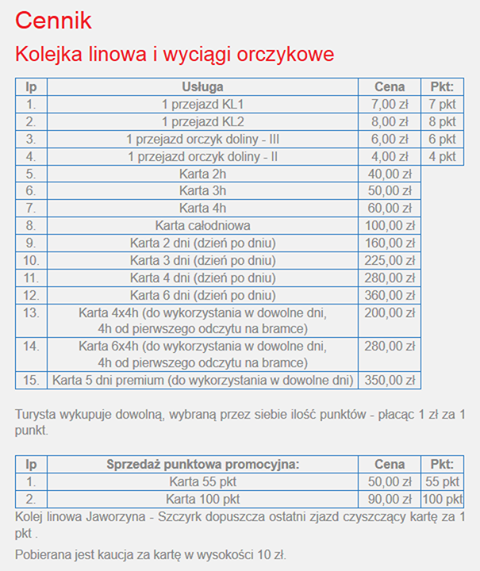 Cennik

Kolejka linowa i wyciągi orczykowe

| lp | Usługa | Cena | Pkt: |
|---|---|---|---|
| 1. | 1 przejazd KL1 | 7,00 zł | 7 pkt |
| 2. | 1 przejazd KL2 | 8,00 zł | 8 pkt |
| 3. | 1 przejazd orczyk doliny - III | 6,00 zł | 6 pkt |
| 4. | 1 przejazd orczyk doliny - II | 4,00 zł | 4 pkt |
| 5. | Karta 2h | 40,00 zł | |
| 6. | Karta 3h | 50,00 zł | |
| 7. | Karta 4h | 60,00 zł | |
| 8. | Karta całodniowa | 100,00 zł | |
| 9. | Karta 2 dni (dzień po dniu) | 160,00 zł | |
| 10. | Karta 3 dni (dzień po dniu) | 225,00 zł | |
| 11. | Karta 4 dni (dzień po dniu) | 280,00 zł | |
| 12. | Karta 6 dni (dzień po dniu) | 360,00 zł | |
| 13. | Karta 4x4h (do wykorzystania w dowolne dni, 4h od pierwszego odczytu na bramce) | 200,00 zł | |
| 14. | Karta 6x4h (do wykorzystania w dowolne dni, 4h od pierwszego odczytu na bramce) | 280,00 zł | |
| 15. | Karta 5 dni premium (do wykorzystania w dowolne dni) | 350,00 zł | |

Turysta wykupuje dowolną, wybraną przez siebie ilość punktów - płacąc 1 zł za 1 punkt.

| lp | Sprzedaż punktowa promocyjna: | Cena | Pkt: |
|---|---|---|---|
| 1. | Karta 55 pkt | 50,00 zł | 55 pkt |
| 2. | Karta 100 pkt | 90,00 zł | 100 pkt |

Kolej linowa Jaworzyna - Szczyrk dopuszcza ostatni zjazd czyszczący kartę za 1 pkt .

Pobierana jest kaucja za kartę w wysokości 10 zł.